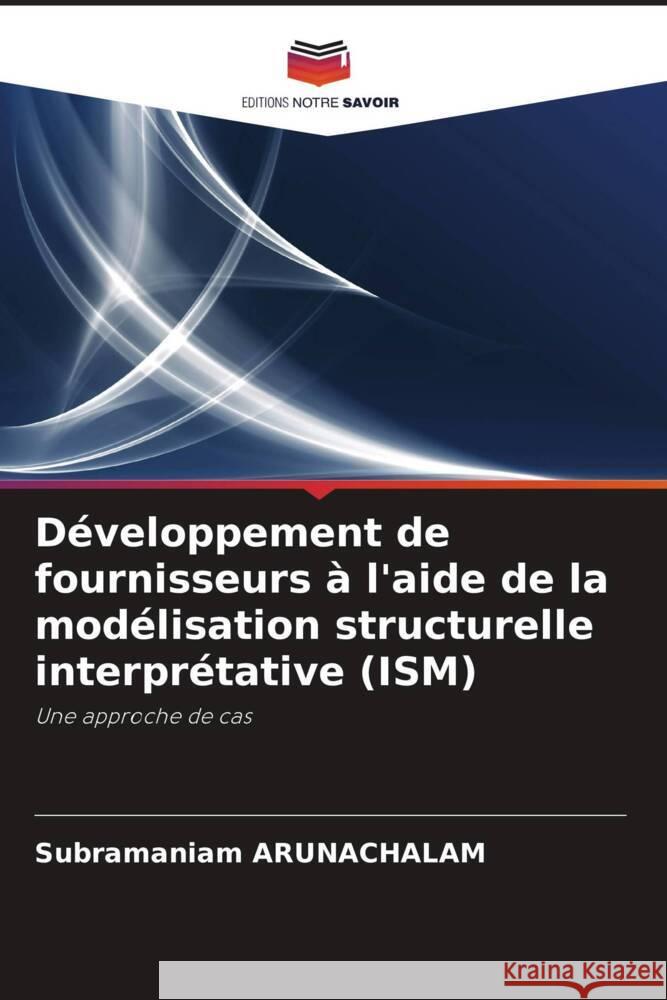 EDITIONS NOTRE SAVOIR

Développement de fournisseurs à l'aide de la modélisation structurelle interprétative (ISM)

Une approche de cas

Subramaniam ARUNACHALAM